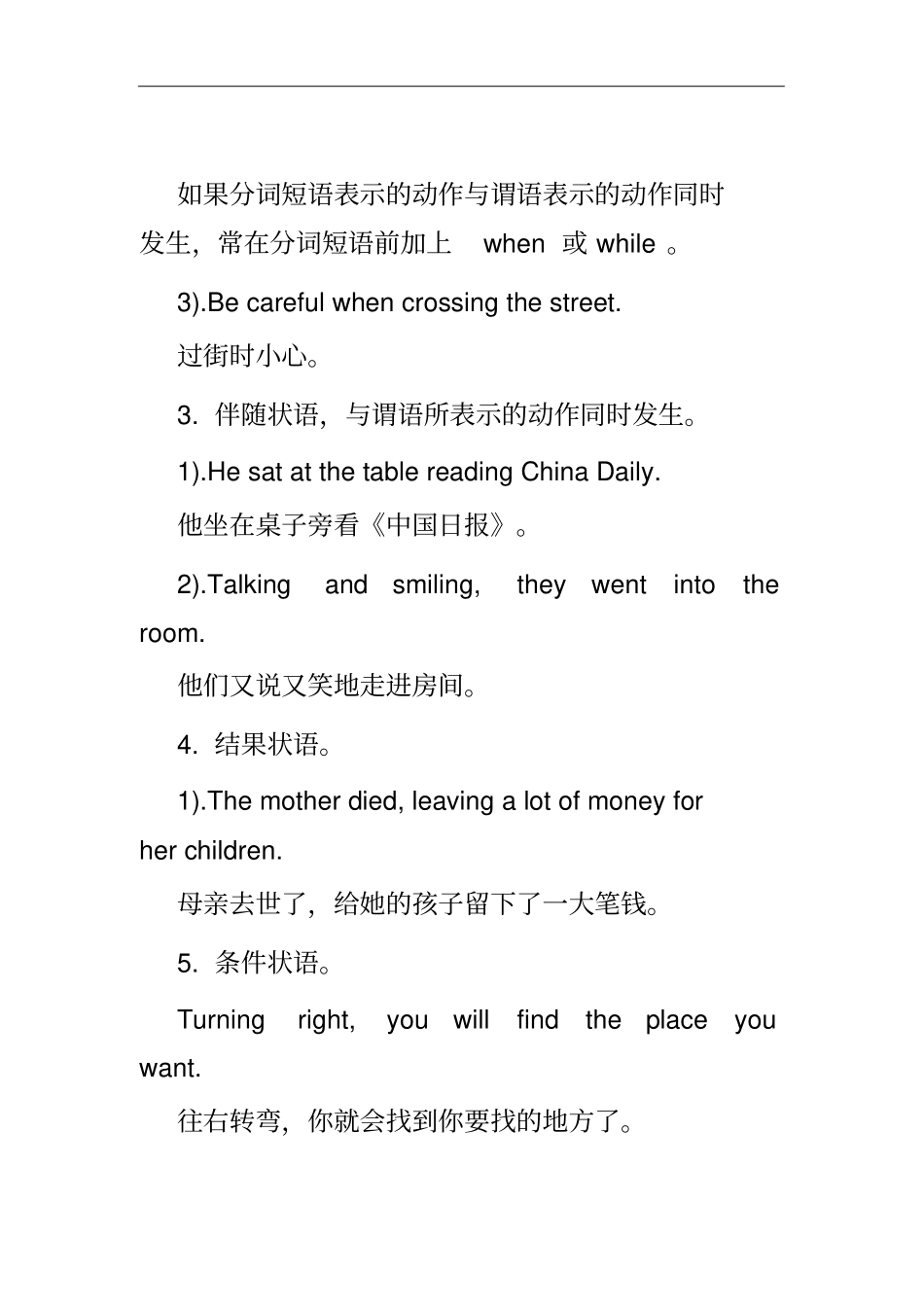 如果分词短语表示的动作与谓语表示的动作同时发生，常在分词短语前加上 when 或 while 。

3).Be careful when crossing the street.

过街时小心。

3. 伴随状语，与谓语所表示的动作同时发生。

1).He sat at the table reading China Daily.

他坐在桌子旁看《中国日报》。

2).Talking and smiling, they went into the room.

他们又说又笑地走进房间。

4. 结果状语。

1).The mother died, leaving a lot of money for her children.

母亲去世了，给她的孩子留下了一大笔钱。

5. 条件状语。

Turning right, you will find the place you want.

往右转弯，你就会找到你要找的地方了。